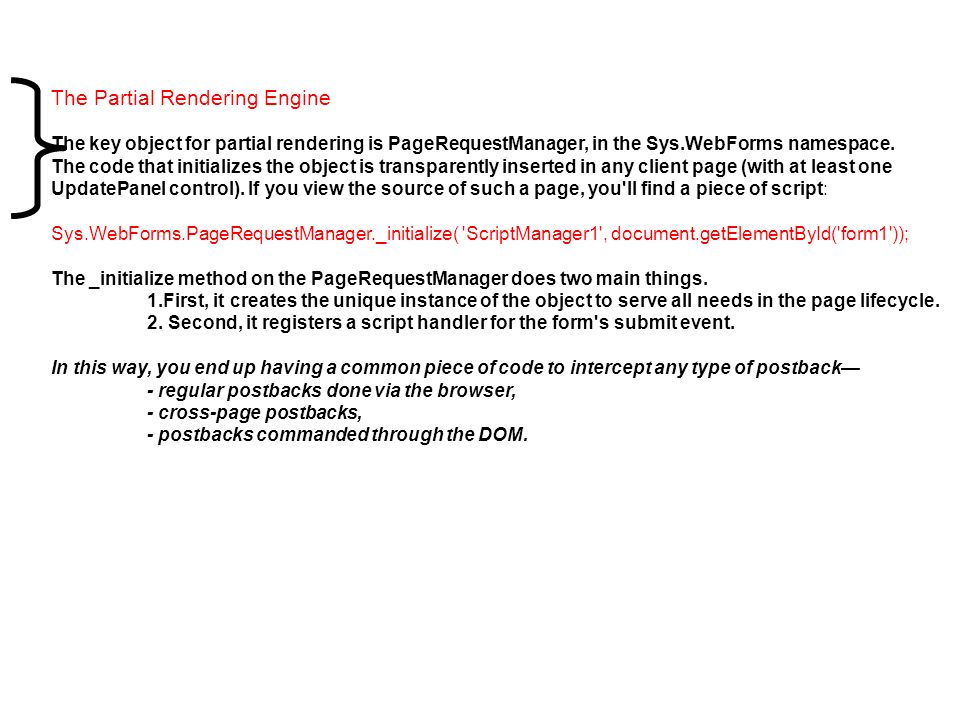 The Partial Rendering Engine

The key object for partial rendering is PageRequestManager, in the Sys.WebForms namespace. The code that initializes the object is transparently inserted in any client page (with at least one UpdatePanel control). If you view the source of such a page, you'll find a piece of script:

Sys.WebForms.PageRequestManager._initialize( 'ScriptManager1', document.getElementById('form1'));

The _initialize method on the PageRequestManager does two main things.
1.First, it creates the unique instance of the object to serve all needs in the page lifecycle.
2. Second, it registers a script handler for the form's submit event.

In this way, you end up having a common piece of code to intercept any type of postback—
- regular postbacks done via the browser,
- cross-page postbacks,
- postbacks commanded through the DOM.